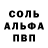 СОЛЬ
АЛЬФА
ПВП